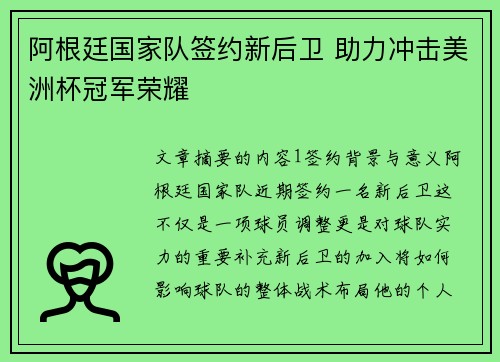 阿根廷国家队签约新后卫 助力冲击美洲杯冠军荣耀

文章摘要的内容1签约背景与意义阿根廷国家队近期签约一名新后卫这不仅是一项球员调整更是对球队实力的重要补充新后卫的加入将如何影响球队的整体战术布局他的个人